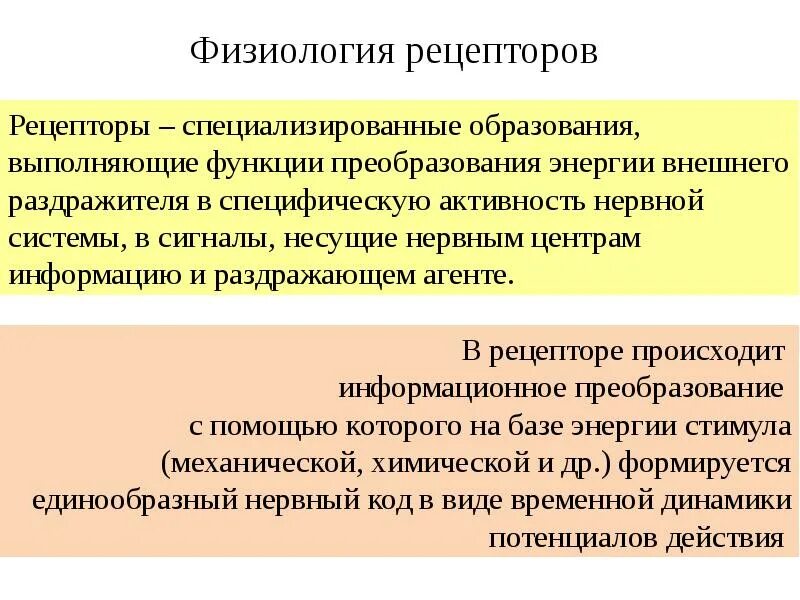 Физиология рецепторов

Рецепторы – специализированные образования, выполняющие функции преобразования энергии внешнего раздражителя в специфическую активность нервной системы, в сигналы, несущие нервным центрам информацию и раздражающем агенте.

В рецепторе происходит информационное преобразование с помощью которого на базе энергии стимула (механической, химической и др.) формируется единообразный нервный код в виде временной динамики потенциалов действия